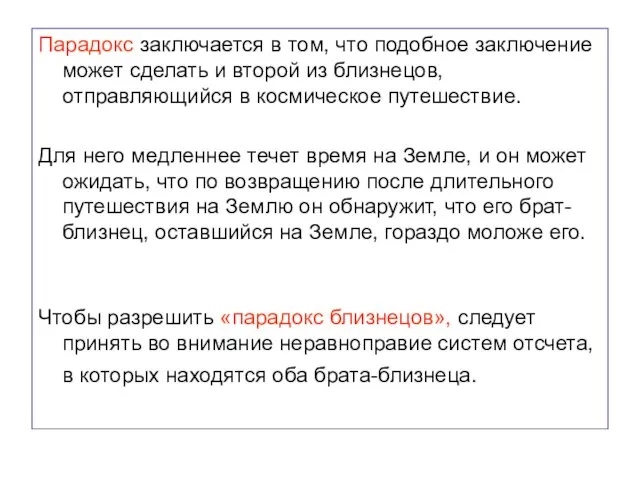 Парадокс заключается в том, что подобное заключение может сделать и второй из близнецов, отправляющийся в космическое путешествие.

Для него медленнее течет время на Земле, и он может ожидать, что по возвращению после длительного путешествия на Землю он обнаружит, что его брат-близнец, оставшийся на Земле, гораздо моложе его.

Чтобы разрешить «парадокс близнецов», следует принять во внимание неравноправие систем отсчета, в которых находятся оба брата-близнеца.